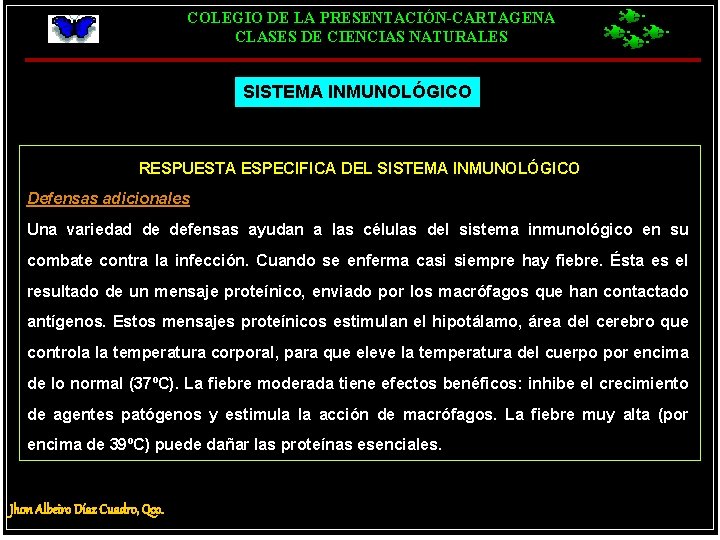 COLEGIO DE LA PRESENTACIÓN-CARTAGENA
CLASES DE CIENCIAS NATURALES

SISTEMA INMUNOLÓGICO

RESPUESTA ESPECIFICA DEL SISTEMA INMUNOLÓGICO

Defensas adicionales

Una variedad de defensas ayudan a las células del sistema inmunológico en su combate contra la infección. Cuando se enferma casi siempre hay fiebre. Ésta es el resultado de un mensaje proteínico, enviado por los macrófagos que han contactado antígenos. Estos mensajes proteínicos estimulan el hipotálamo, área del cerebro que controla la temperatura corporal, para que eleve la temperatura del cuerpo por encima de lo normal (37ºC). La fiebre moderada tiene efectos benéficos: inhibe el crecimiento de agentes patógenos y estimula la acción de macrófagos. La fiebre muy alta (por encima de 39ºC) puede dañar las proteínas esenciales.

Jhon Albeiro Díaz Cuadro, Qco.